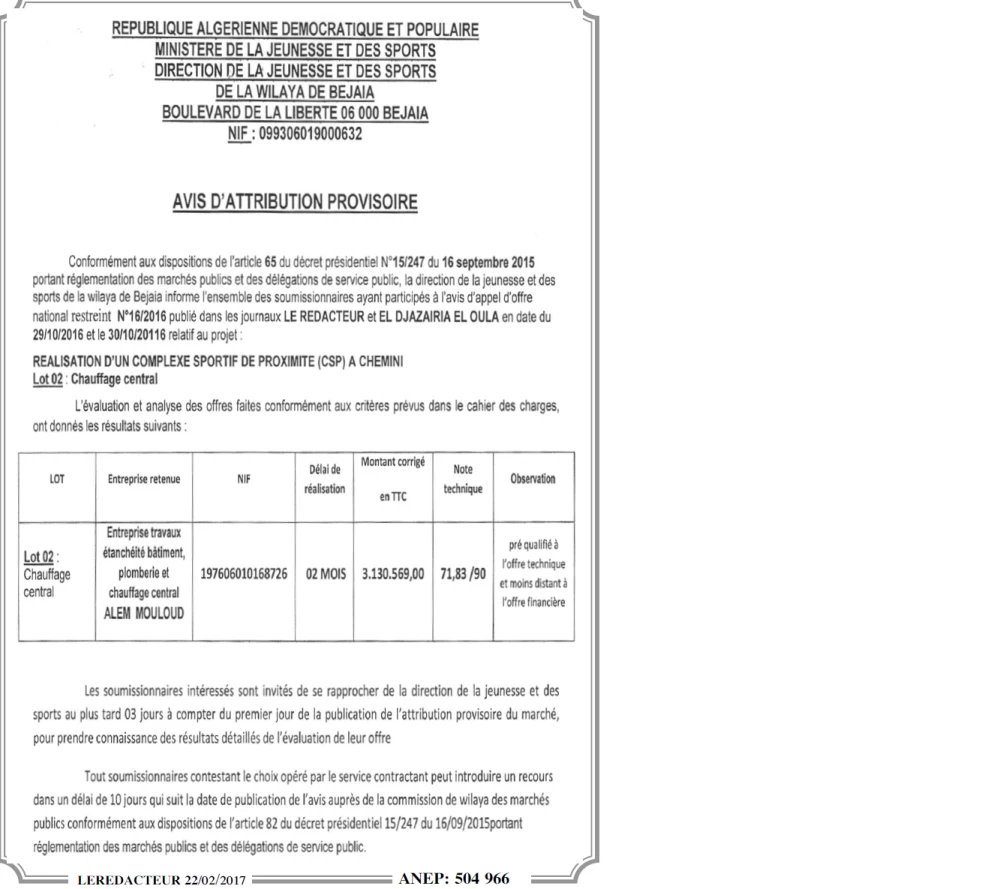 REPUBLIQUE ALGERIENNE DEMOCRATIQUE ET POPULAIRE
MINISTERE DE LA JEUNESSE ET DES SPORTS
DIRECTION DE LA JEUNESSE ET DES SPORTS
DE LA WILAYA DE BEJAIA
BOULEVARD DE LA LIBERTE 06 000 BEJAIA
NIF : 099306019000632

AVIS D'ATTRIBUTION PROVISOIRE

Conformément aux dispositions de l'article 65 du décret présidentiel N°15/247 du 16 septembre 2015 portant réglementation des marchés publics et des délégations de service public, la direction de la jeunesse et des sports de la wilaya de Bejaia informe l'ensemble des soumissionnaires ayant participés à l'avis d'appel d'offre national restreint N°16/2016 publié dans les journaux LE REDACTEUR et EL DJAZAIRIA EL OULA en date du 29/10/2016 et le 30/10/20116 relatif au projet :

REALISATION D'UN COMPLEXE SPORTIF DE PROXIMITE (CSP) A CHEMINI
Lot 02 : Chauffage central

L'évaluation et analyse des offres faites conformément aux critères prévus dans le cahier des charges, ont donnés les résultats suivants :

| LOT | Entreprise retenue | NIF | Délai de réalisation | Montant corrigé en TTC | Note technique | Observation |
|---|---|---|---|---|---|---|
| Lot 02 : Chauffage central | Entreprise travaux étanchéité bâtiment, plomberie et chauffage central ALEM MOULOUD | 197606010168726 | 02 MOIS | 3.130.569,00 | 71,83 /90 | pré qualifié à l'offre technique et moins distant à l'offre financière |

Les soumissionnaires intéressés sont invités de se rapprocher de la direction de la jeunesse et des sports au plus tard 03 jours à compter du premier jour de la publication de l'attribution provisoire du marché, pour prendre connaissance des résultats détaillés de l'évaluation de leur offre

Tout soumissionnaires contestant le choix opéré par le service contractant peut introduire un recours dans un délai de 10 jours qui suit la date de publication de l'avis auprès de la commission de wilaya des marchés publics conformément aux dispositions de l'article 82 du décret présidentiel 15/247 du 16/09/2015portant réglementation des marchés publics et des délégations de service public.

LEREDACTEUR 22/02/2017 ANEP: 504 966